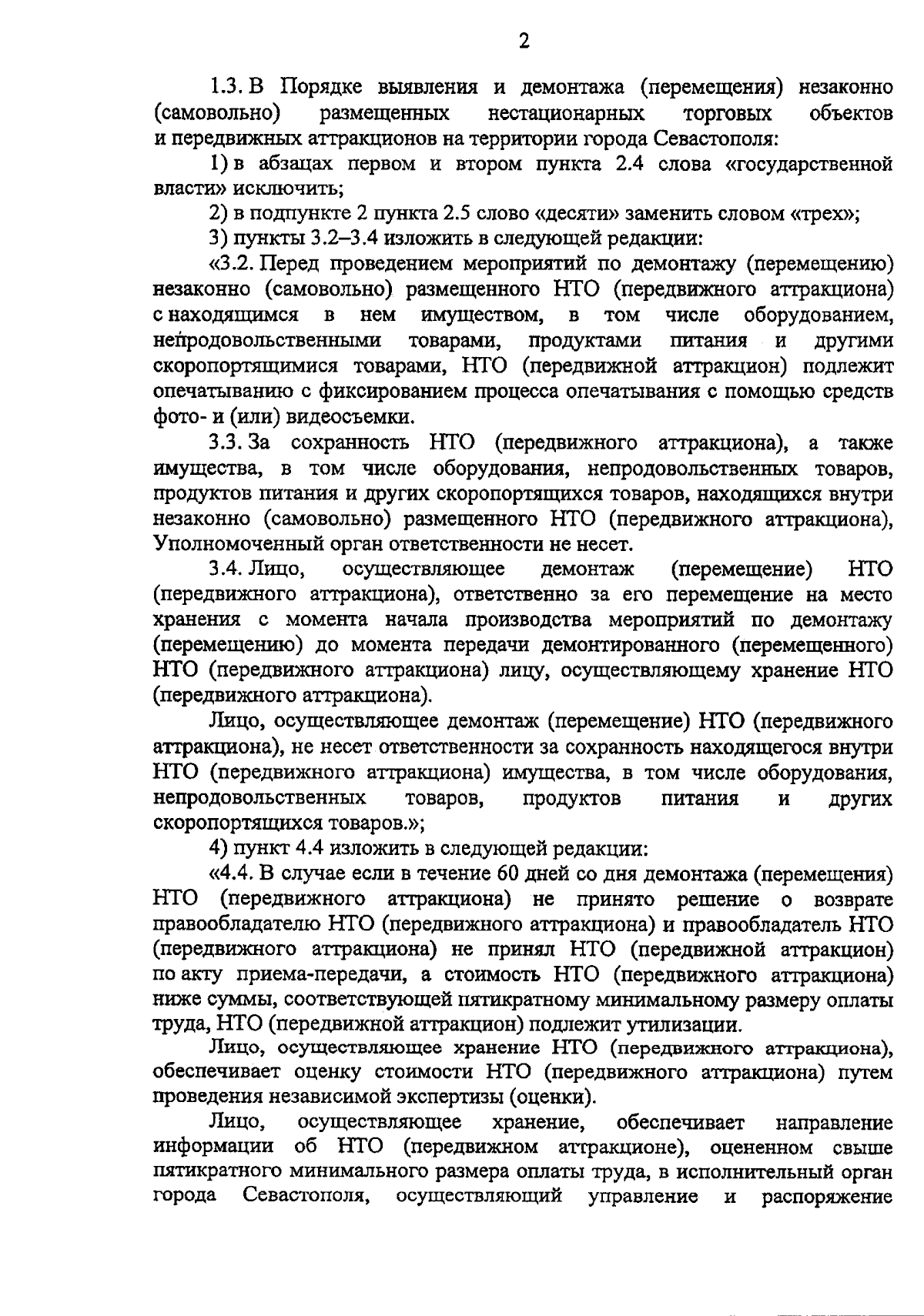 2

1.3. В Порядке выявления и демонтажа (перемещения) незаконно (самовольно) размещенных нестационарных торговых объектов и передвижных аттракционов на территории города Севастополя:

1) в абзацах первом и втором пункта 2.4 слова «государственной власти» исключить;

2) в подпункте 2 пункта 2.5 слово «десяти» заменить словом «трех»;

3) пункты 3.2–3.4 изложить в следующей редакции:

«3.2. Перед проведением мероприятий по демонтажу (перемещению) незаконно (самовольно) размещенного НТО (передвижного аттракциона) с находящимся в нем имуществом, в том числе оборудованием, непродовольственными товарами, продуктами питания и другими скоропортящимися товарами, НТО (передвижной аттракцион) подлежит опечатыванию с фиксированием процесса опечатывания с помощью средств фото- и (или) видеосъемки.

3.3. За сохранность НТО (передвижного аттракциона), а также имущества, в том числе оборудования, непродовольственных товаров, продуктов питания и других скоропортящихся товаров, находящихся внутри незаконно (самовольно) размещенного НТО (передвижного аттракциона), Уполномоченный орган ответственности не несет.

3.4. Лицо, осуществляющее демонтаж (перемещение) НТО (передвижного аттракциона), ответственно за его перемещение на место хранения с момента начала производства мероприятий по демонтажу (перемещению) до момента передачи демонтированного (перемещенного) НТО (передвижного аттракциона) лицу, осуществляющему хранение НТО (передвижного аттракциона).

Лицо, осуществляющее демонтаж (перемещение) НТО (передвижного аттракциона), не несет ответственности за сохранность находящегося внутри НТО (передвижного аттракциона) имущества, в том числе оборудования, непродовольственных товаров, продуктов питания и других скоропортящихся товаров.»;

4) пункт 4.4 изложить в следующей редакции:

«4.4. В случае если в течение 60 дней со дня демонтажа (перемещения) НТО (передвижного аттракциона) не принято решение о возврате правообладателю НТО (передвижного аттракциона) и правообладатель НТО (передвижного аттракциона) не принял НТО (передвижной аттракцион) по акту приема-передачи, а стоимость НТО (передвижного аттракциона) ниже суммы, соответствующей пятикратному минимальному размеру оплаты труда, НТО (передвижной аттракцион) подлежит утилизации.

Лицо, осуществляющее хранение НТО (передвижного аттракциона), обеспечивает оценку стоимости НТО (передвижного аттракциона) путем проведения независимой экспертизы (оценки).

Лицо, осуществляющее хранение, обеспечивает направление информации об НТО (передвижном аттракционе), оцененном свыше пятикратного минимального размера оплаты труда, в исполнительный орган города Севастополя, осуществляющий управление и распоряжение